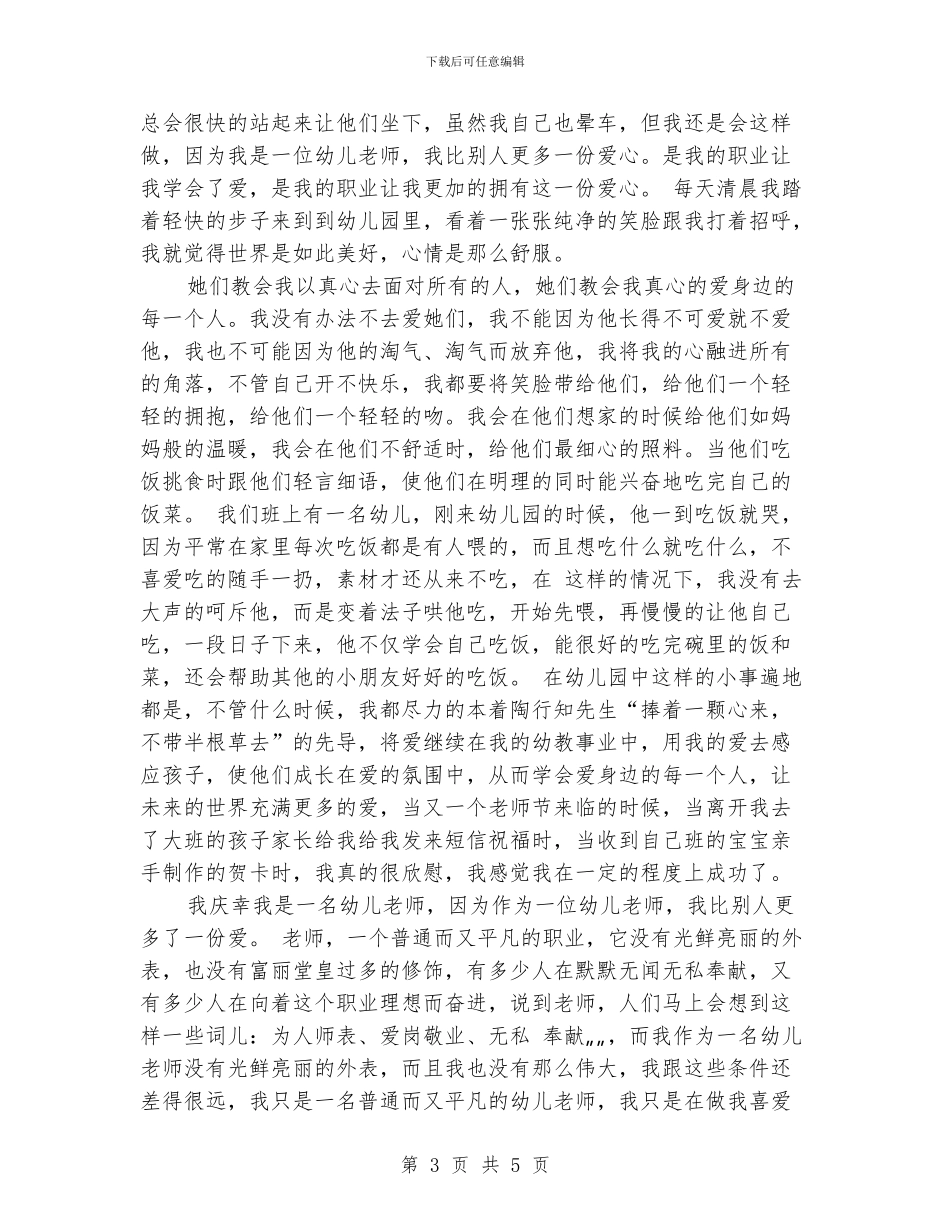 下载后可任意编辑

总会很快的站起来让他们坐下，虽然我自己也晕车，但我还是会这样做，因为我是一位幼儿老师，我比别人更多一份爱心。是我的职业让我学会了爱，是我的职业让我更加的拥有这一份爱心。 每天清晨我踏着轻快的步子来到到幼儿园里，看着一张张纯净的笑脸跟我打着招呼，我就觉得世界是如此美好，心情是那么舒服。

她们教会我以真心去面对所有的人，她们教会我真心的爱身边的每一个人。我没有办法不去爱她们，我不能因为他长得不可爱就不爱他，我也不可能因为他的淘气、淘气而放弃他，我将我的心融进所有的角落，不管自己开不快乐，我都要将笑脸带给他们，给他们一个轻轻的拥抱，给他们一个轻轻的吻。我会在他们想家的时候给他们如妈妈般的温暖，我会在他们不舒适时，给他们最细心的照料。当他们吃饭挑食时跟他们轻言细语，使他们在明理的同时能兴奋地吃完自己的饭菜。 我们班上有一名幼儿，刚来幼儿园的时候，他一到吃饭就哭，因为平常在家里每次吃饭都是有人喂的，而且想吃什么就吃什么，不喜爱吃的随手一扔，素材才还从来不吃，在 这样的情况下，我没有去大声的呵斥他，而是变着法子哄他吃，开始先喂，再慢慢的让他自己吃，一段日子下来，他不仅学会自己吃饭，能很好的吃完碗里的饭和菜，还会帮助其他的小朋友好好的吃饭。 在幼儿园中这样的小事遍地都是，不管什么时候，我都尽力的本着陶行知先生“捧着一颗心来，不带半根草去”的先导，将爱继续在我的幼教事业中，用我的爱去感应孩子，使他们成长在爱的氛围中，从而学会爱身边的每一个人，让未来的世界充满更多的爱，当又一个老师节来临的时候，当离开我去了大班的孩子家长给我给我发来短信祝福时，当收到自己班的宝宝亲手制作的贺卡时，我真的很欣慰，我感觉我在一定的程度上成功了。

我庆幸我是一名幼儿老师，因为作为一位幼儿老师，我比别人更多了一份爱。 老师，一个普通而又平凡的职业，它没有光鲜亮丽的外表，也没有富丽堂皇过多的修饰，有多少人在默默无闻无私奉献，又有多少人在向着这个职业理想而奋进，说到老师，人们马上会想到这样一些词儿：为人师表、爱岗敬业、无私 奉献„„，而我作为一名幼儿老师没有光鲜亮丽的外表，而且我也没有那么伟大，我跟这些条件还差得很远，我只是一名普通而又平凡的幼儿老师，我只是在做我喜爱

第 3 页 共 5 页